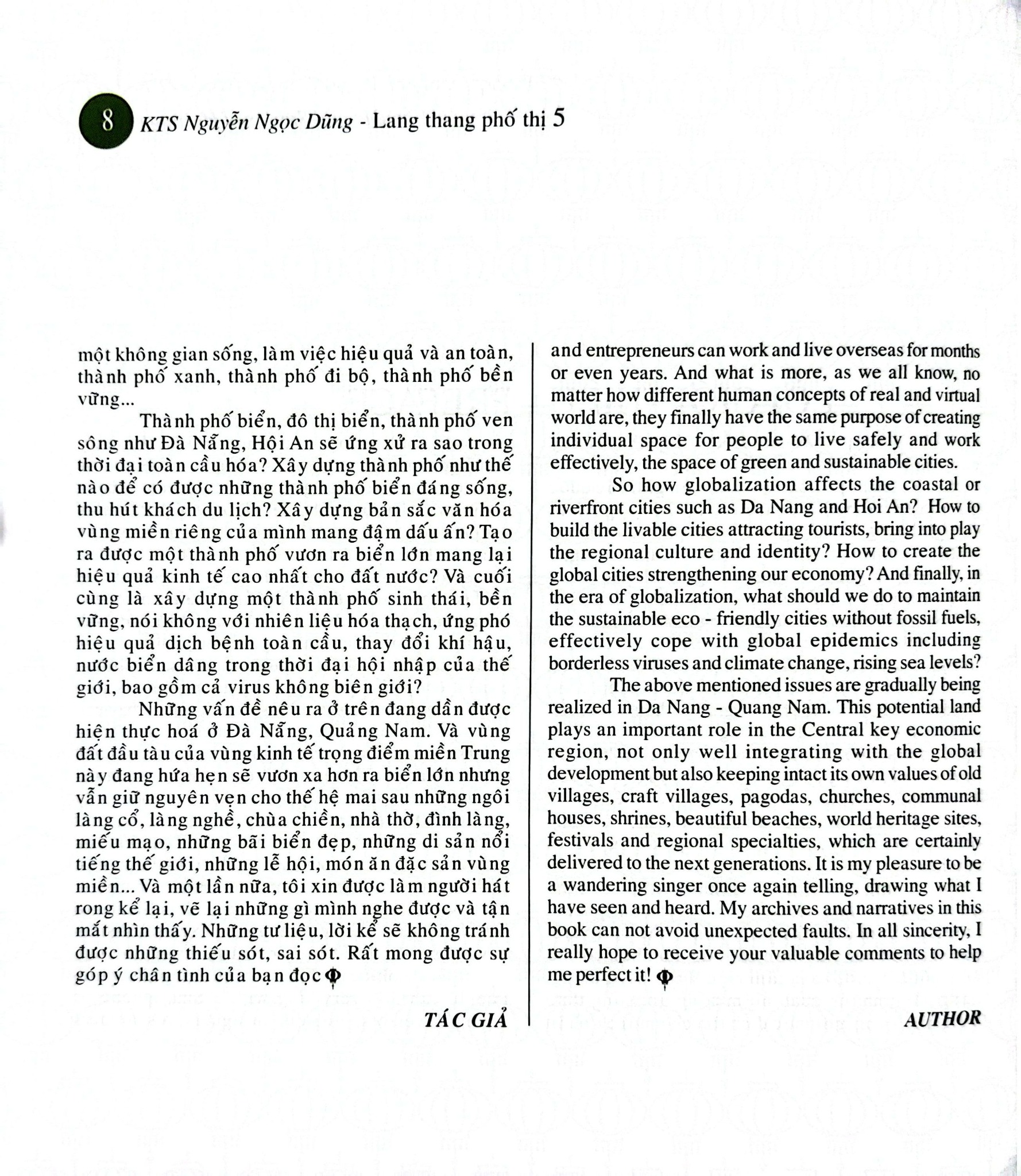 8 KTS Nguyễn Ngọc Dũng - Lang thang phố thị 5

một không gian sống, làm việc hiệu quả và an toàn, thành phố xanh, thành phố đi bộ, thành phố bền vững...

Thành phố biển, đô thị biển, thành phố ven sông như Đà Nẵng, Hội An sẽ ứng xử ra sao trong thời đại toàn cầu hóa? Xây dựng thành phố như thế nào để có được những thành phố biển đáng sống, thu hút khách du lịch? Xây dựng bản sắc văn hóa vùng miền riêng của mình mang đậm dấu ấn? Tạo ra được một thành phố vươn ra biển lớn mang lại hiệu quả kinh tế cao nhất cho đất nước? Và cuối cùng là xây dựng một thành phố sinh thái, bền vững, nói không với nhiên liệu hóa thạch, ứng phó hiệu quả dịch bệnh toàn cầu, thay đổi khí hậu, nước biển dâng trong thời đại hội nhập của thế giới, bao gồm cả virus không biên giới?

Những vấn đề nêu ra ở trên đang dần được hiện thực hoá ở Đà Nẵng, Quảng Nam. Và vùng đất đầu tàu của vùng kinh tế trọng điểm miền Trung này đang hứa hẹn sẽ vươn xa hơn ra biển lớn nhưng vẫn giữ nguyên vẹn cho thế hệ mai sau những ngôi làng cổ, làng nghề, chùa chiền, nhà thờ, đình làng, miếu mạo, những bãi biển đẹp, những di sản nổi tiếng thế giới, những lễ hội, món ăn đặc sản vùng miền... Và một lần nữa, tôi xin được làm người hát rong kể lại, vẽ lại những gì mình nghe được và tận mắt nhìn thấy. Những tư liệu, lời kể sẽ không tránh được những thiếu sót, sai sót. Rất mong được sự góp ý chân tình của bạn đọc

TÁC GIẢ

and entrepreneurs can work and live overseas for months or even years. And what is more, as we all know, no matter how different human concepts of real and virtual world are, they finally have the same purpose of creating individual space for people to live safely and work effectively, the space of green and sustainable cities.

So how globalization affects the coastal or riverfront cities such as Da Nang and Hoi An? How to build the livable cities attracting tourists, bring into play the regional culture and identity? How to create the global cities strengthening our economy? And finally, in the era of globalization, what should we do to maintain the sustainable eco - friendly cities without fossil fuels, effectively cope with global epidemics including borderless viruses and climate change, rising sea levels?

The above mentioned issues are gradually being realized in Da Nang - Quang Nam. This potential land plays an important role in the Central key economic region, not only well integrating with the global development but also keeping intact its own values of old villages, craft villages, pagodas, churches, communal houses, shrines, beautiful beaches, world heritage sites, festivals and regional specialties, which are certainly delivered to the next generations. It is my pleasure to be a wandering singer once again telling, drawing what I have seen and heard. My archives and narratives in this book can not avoid unexpected faults. In all sincerity, I really hope to receive your valuable comments to help me perfect it!

AUTHOR